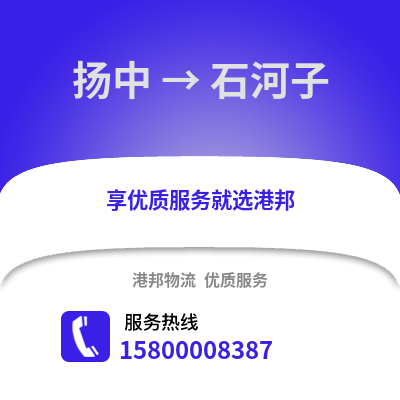 扬中 → 石河子

享优质服务就选港邦

港邦物流 优质服务

服务热线
15800008387